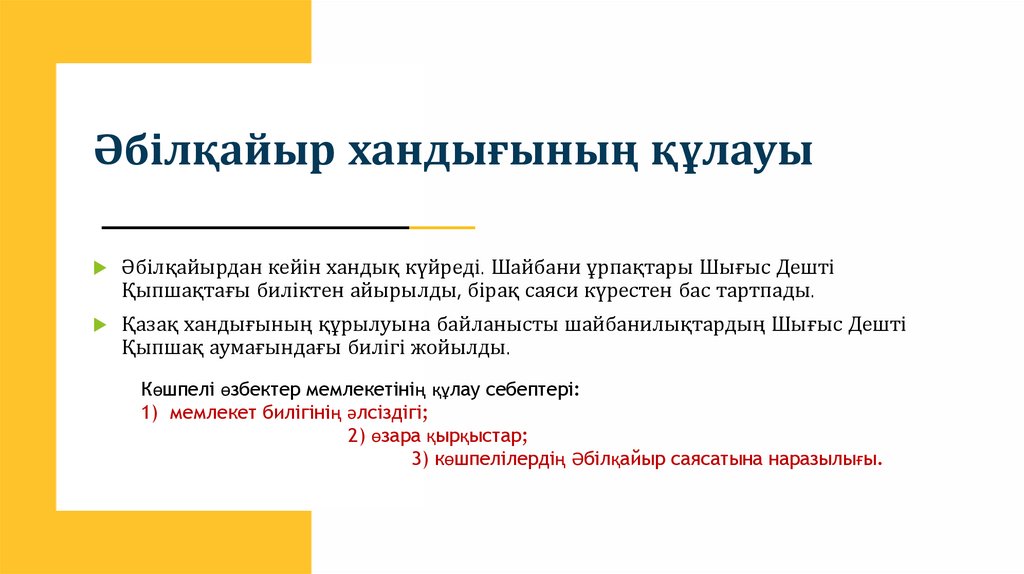 Әбілқайыр хандығының құлауы

Әбілқайырдан кейін хандық күйреді. Шайбани ұрпақтары Шығыс Дешті Қыпшақтағы биліктен айырылды, бірақ саяси күрестен бас тартпады.

Қазақ хандығының құрылуына байланысты шайбанилықтардың Шығыс Дешті Қыпшақ аумағындағы билігі жойылды.

Көшпелі өзбектер мемлекетінің құлау себептері:
1) мемлекет билігінің әлсіздігі;
2) өзара қырқыстар;
3) көшпелілердің Әбілқайыр саясатына наразылығы.